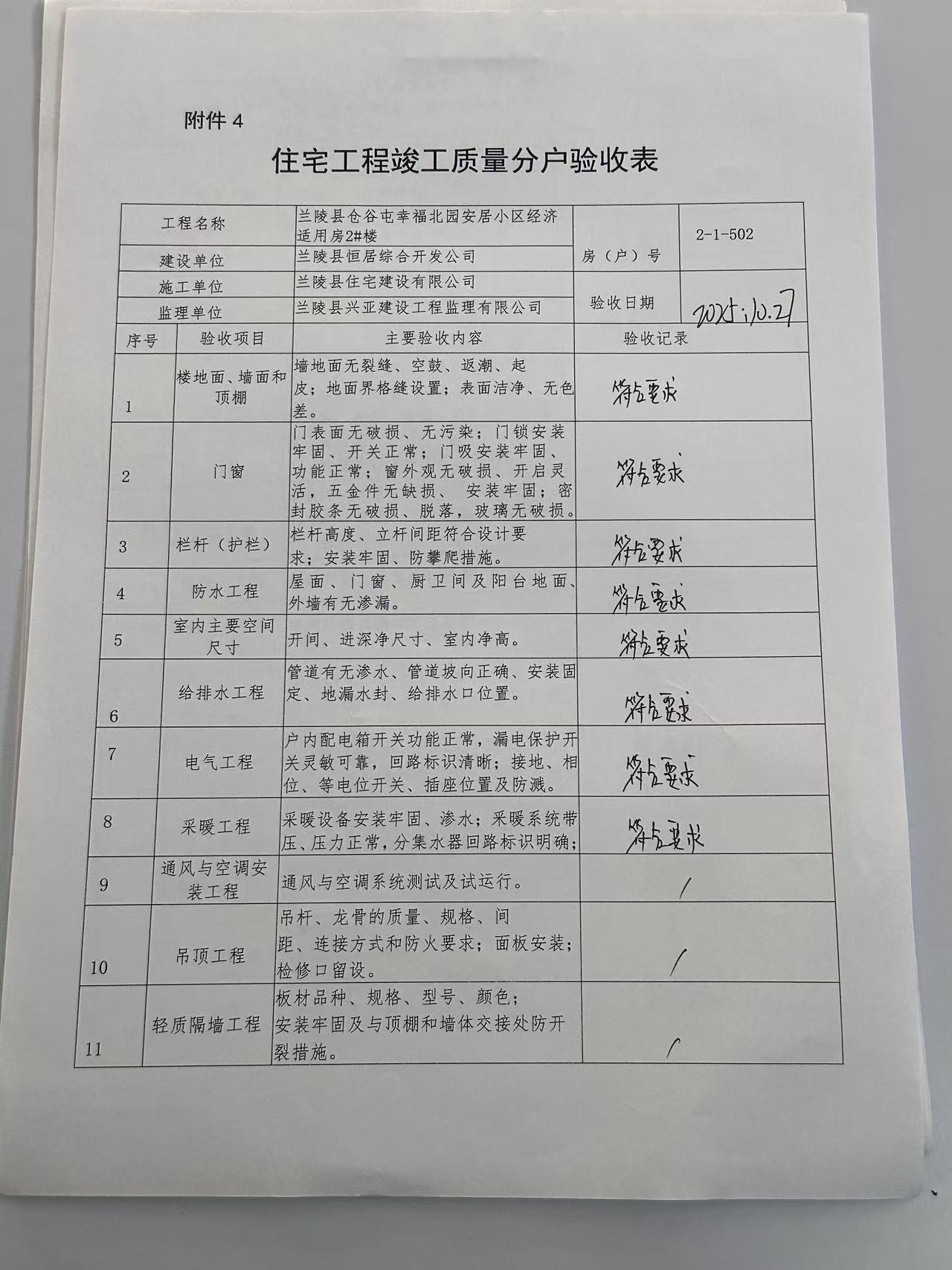 附件 4

住宅工程竣工质量分户验收表

| 工程名称 | 兰陵县仓谷屯幸福北园安居小区经济适用房2#楼 | 房（户）号 | 2-1-502 |
|---|---|---|---|
| 建设单位 | 兰陵县恒居综合开发公司 | | |
| 施工单位 | 兰陵县住宅建设有限公司 | 验收日期 | 2025.10.27 |
| 监理单位 | 兰陵县兴亚建设工程监理有限公司 | | |

| 序号 | 验收项目 | 主要验收内容 | 验收记录 |
|---|---|---|---|
| 1 | 楼地面、墙面和顶棚 | 墙地面无裂缝、空鼓、返潮、起皮；地面界格缝设置；表面洁净、无色差。 | 符合要求 |
| 2 | 门窗 | 门表面无破损、无污染；门锁安装牢固、开关正常；门吸安装牢固、功能正常；窗外观无破损、开启灵活，五金件无缺损、 安装牢固；密封胶条无破损、脱落，玻璃无破损。 | 符合要求 |
| 3 | 栏杆（护栏） | 栏杆高度、立杆间距符合设计要求；安装牢固、防攀爬措施。 | 符合要求 |
| 4 | 防水工程 | 屋面、门窗、厨卫间及阳台地面、外墙有无渗漏。 | 符合要求 |
| 5 | 室内主要空间尺寸 | 开间、进深净尺寸、室内净高。 | 符合要求 |
| 6 | 给排水工程 | 管道有无渗水、管道坡向正确、安装固定、地漏水封、给排水口位置。 | 符合要求 |
| 7 | 电气工程 | 户内配电箱开关功能正常，漏电保护开关灵敏可靠，回路标识清晰；接地、相位、等电位开关、插座位置及防溅。 | 符合要求 |
| 8 | 采暖工程 | 采暖设备安装牢固、渗水；采暖系统带压、压力正常，分集水器回路标识明确； | 符合要求 |
| 9 | 通风与空调安装工程 | 通风与空调系统测试及试运行。 | / |
| 10 | 吊顶工程 | 吊杆、龙骨的质量、规格、间距、连接方式和防火要求；面板安装；检修口留设。 | / |
| 11 | 轻质隔墙工程 | 板材品种、规格、型号、颜色；安装牢固及与顶棚和墙体交接处防开裂措施。 | / |